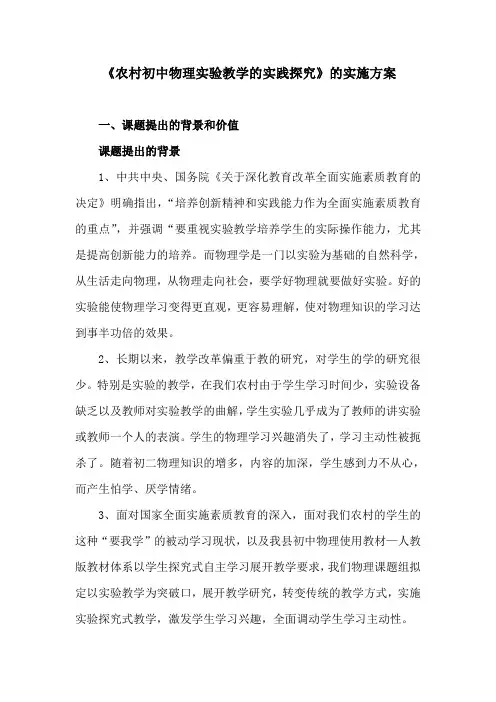 《农村初中物理实验教学的实践探究》的实施方案

一、课题提出的背景和价值

课题提出的背景

1、中共中央、国务院《关于深化教育改革全面实施素质教育的决定》明确指出，“培养创新精神和实践能力作为全面实施素质教育的重点”，并强调“要重视实验教学培养学生的实际操作能力，尤其是提高创新能力的培养。而物理学是一门以实验为基础的自然科学，从生活走向物理，从物理走向社会，要学好物理就要做好实验。好的实验能使物理学习变得更直观，更容易理解，使对物理知识的学习达到事半功倍的效果。

2、长期以来，教学改革偏重于教的研究，对学生的学的研究很少。特别是实验的教学，在我们农村由于学生学习时间少，实验设备缺乏以及教师对实验教学的曲解，学生实验几乎成为了教师的讲实验或教师一个人的表演。学生的物理学习兴趣消失了，学习主动性被扼杀了。随着初二物理知识的增多，内容的加深，学生感到力不从心，而产生怕学、厌学情绪。

3、面对国家全面实施素质教育的深入，面对我们农村的学生的这种“要我学”的被动学习现状，以及我县初中物理使用教材—人教版教材体系以学生探究式自主学习展开教学要求，我们物理课题组拟定以实验教学为突破口，展开教学研究，转变传统的教学方式，实施实验探究式教学，激发学生学习兴趣，全面调动学生学习主动性。